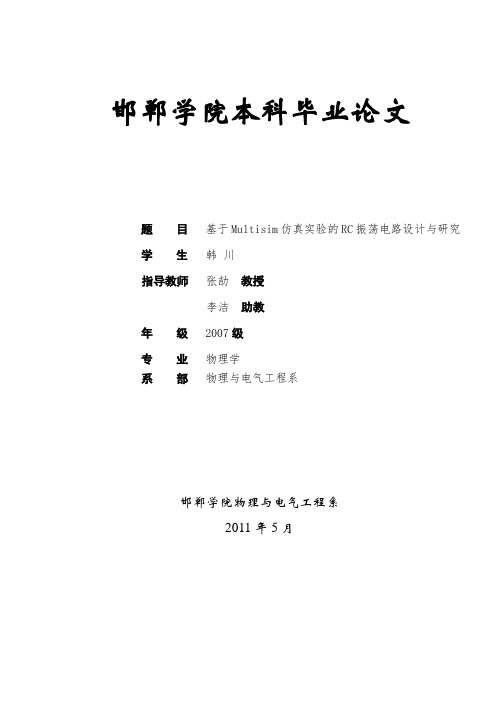 邯郸学院本科毕业论文

题　　目　基于Multisim仿真实验的RC振荡电路设计与研究

学　　生　韩 川

指导教师　张劼　教授

李洁　助教

年　　级　2007级

专　　业　物理学

系　　部　物理与电气工程系

邯郸学院物理与电气工程系

2011 年 5 月